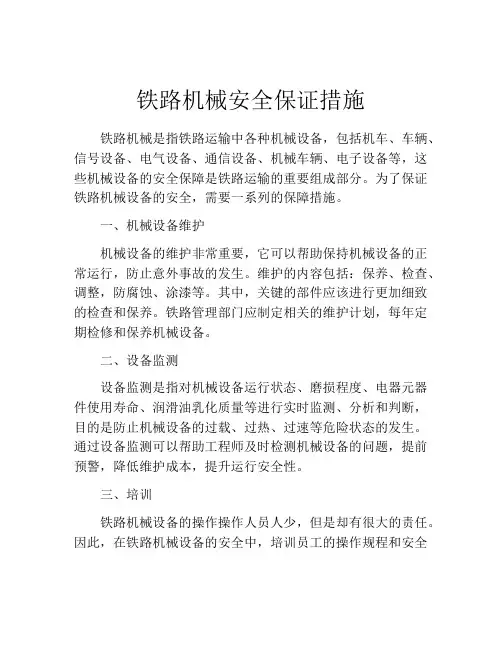 铁路机械安全保证措施

铁路机械是指铁路运输中各种机械设备，包括机车、车辆、信号设备、电气设备、通信设备、机械车辆、电子设备等，这些机械设备的安全保障是铁路运输的重要组成部分。为了保证铁路机械设备的安全，需要一系列的保障措施。

一、机械设备维护

机械设备的维护非常重要，它可以帮助保持机械设备的正常运行，防止意外事故的发生。维护的内容包括：保养、检查、调整，防腐蚀、涂漆等。其中，关键的部件应该进行更加细致的检查和保养。铁路管理部门应制定相关的维护计划，每年定期检修和保养机械设备。

二、设备监测

设备监测是指对机械设备运行状态、磨损程度、电器元器件使用寿命、润滑油乳化质量等进行实时监测、分析和判断，目的是防止机械设备的过载、过热、过速等危险状态的发生。通过设备监测可以帮助工程师及时检测机械设备的问题，提前预警，降低维护成本，提升运行安全性。

三、培训

铁路机械设备的操作操作人员人少，但是却有很大的责任。因此，在铁路机械设备的安全中，培训员工的操作规程和安全